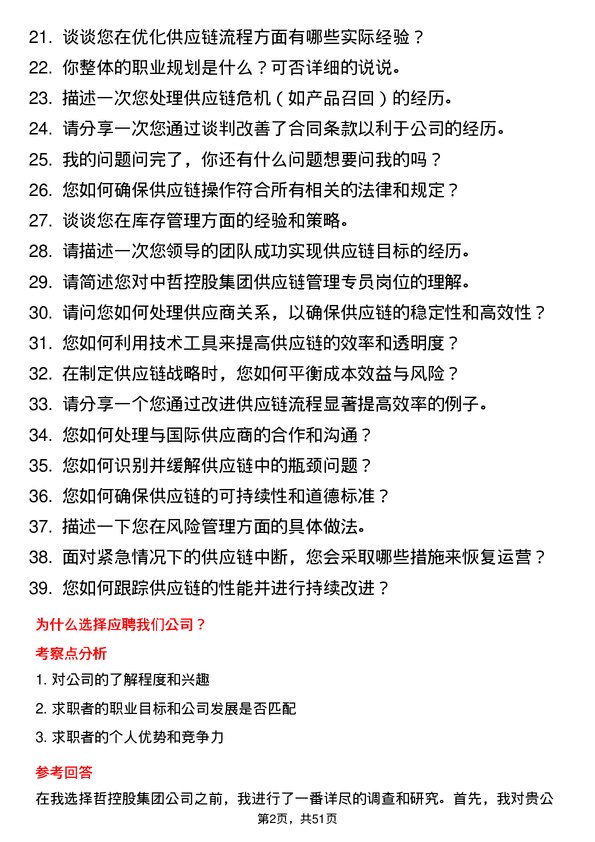 21. 谈谈您在优化供应链流程方面有哪些实际经验？
22. 你整体的职业规划是什么？可否详细的说说。
23. 描述一次您处理供应链危机（如产品召回）的经历。
24. 请分享一次您通过谈判改善了合同条款以利于公司的经历。
25. 我的问题问完了，你还有什么问题想要问我的吗？
26. 您如何确保供应链操作符合所有相关的法律和规定？
27. 谈谈您在库存管理方面的经验和策略。
28. 请描述一次您领导的团队成功实现供应链目标的经历。
29. 请简述您对中哲控股集团供应链管理专员岗位的理解。
30. 请问您如何处理供应商关系，以确保供应链的稳定性和高效性？
31. 您如何利用技术工具来提高供应链的效率和透明度？
32. 在制定供应链战略时，您如何平衡成本效益与风险？
33. 请分享一个您通过改进供应链流程显著提高效率的例子。
34. 您如何处理与国际供应商的合作和沟通？
35. 您如何识别并缓解供应链中的瓶颈问题？
36. 您如何确保供应链的可持续性和道德标准？
37. 描述一下您在风险管理方面的具体做法。
38. 面对紧急情况下的供应链中断，您会采取哪些措施来恢复运营？
39. 您如何跟踪供应链的性能并进行持续改进？

为什么选择应聘我们公司？

考察点分析

1. 对公司的了解程度和兴趣
2. 求职者的职业目标和公司发展是否匹配
3. 求职者的个人优势和竞争力

参考回答

在我选择哲控股集团公司之前，我进行了一番详尽的调查和研究。首先，我对贵公

第2页，共51页